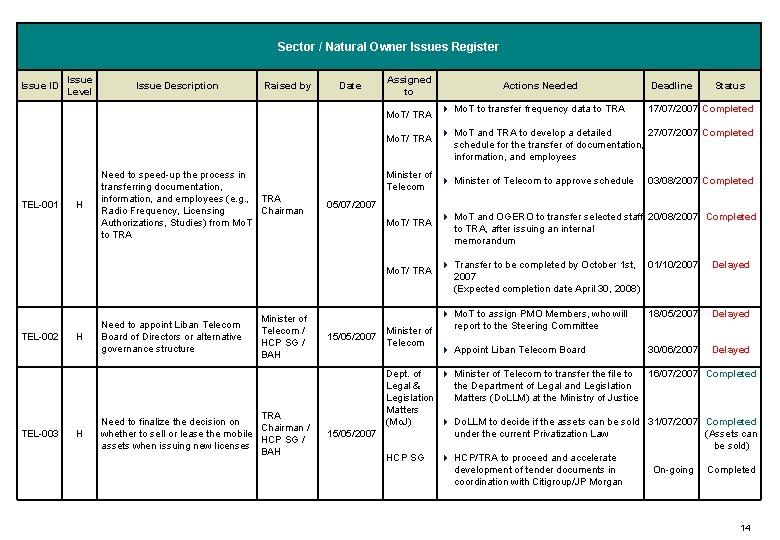 Sector / Natural Owner Issues Register

| Issue ID | Issue Level | Issue Description | Raised by | Date | Assigned to | Actions Needed | Deadline | Status |
|---|---|---|---|---|---|---|---|---|
| TEL-001 | H | Need to speed-up the process in transferring documentation, information, and employees (e.g., Radio Frequency, Licensing Authorizations, Studies) from MoT to TRA | TRA Chairman | 05/07/2007 | MoT/ TRA | MoT to transfer frequency data to TRA | 17/07/2007 | Completed |
| | | | | | MoT/ TRA | MoT and TRA to develop a detailed schedule for the transfer of documentation, information, and employees | 27/07/2007 | Completed |
| | | | | | Minister of Telecom | Minister of Telecom to approve schedule | 03/08/2007 | Completed |
| | | | | | MoT/ TRA | MoT and OGERO to transfer selected staff to TRA, after issuing an internal memorandum | 20/08/2007 | Completed |
| | | | | | MoT/ TRA | Transfer to be completed by October 1st, 2007 (Expected completion date April 30, 2008) | 01/10/2007 | Delayed |
| TEL-002 | H | Need to appoint Liban Telecom Board of Directors or alternative governance structure | Minister of Telecom / HCP SG / BAH | 15/05/2007 | Minister of Telecom | MoT to assign PMO Members, who will report to the Steering Committee | 18/05/2007 | Delayed |
| | | | | | | Appoint Liban Telecom Board | 30/06/2007 | Delayed |
| TEL-003 | H | Need to finalize the decision on whether to sell or lease the mobile assets when issuing new licenses | TRA Chairman / HCP SG / BAH | 15/05/2007 | Dept. of Legal & Legislation Matters (MoJ) | Minister of Telecom to transfer the file to the Department of Legal and Legislation Matters (DoLLM) at the Ministry of Justice | 16/07/2007 | Completed |
| | | | | | | DoLLM to decide if the assets can be sold under the current Privatization Law | 31/07/2007 | Completed (Assets can be sold) |
| | | | | | HCP SG | HCP/TRA to proceed and accelerate development of tender documents in coordination with Citigroup/JP Morgan | On-going | Completed |

14